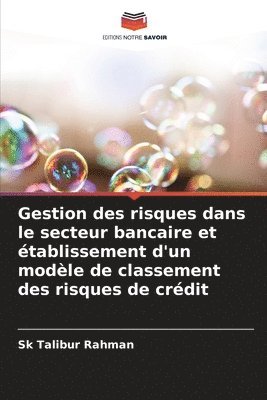 EDITIONS NOTRE SAVOIR

Gestion des risques dans le secteur bancaire et établissement d'un modèle de classement des risques de crédit

Sk Talibur Rahman